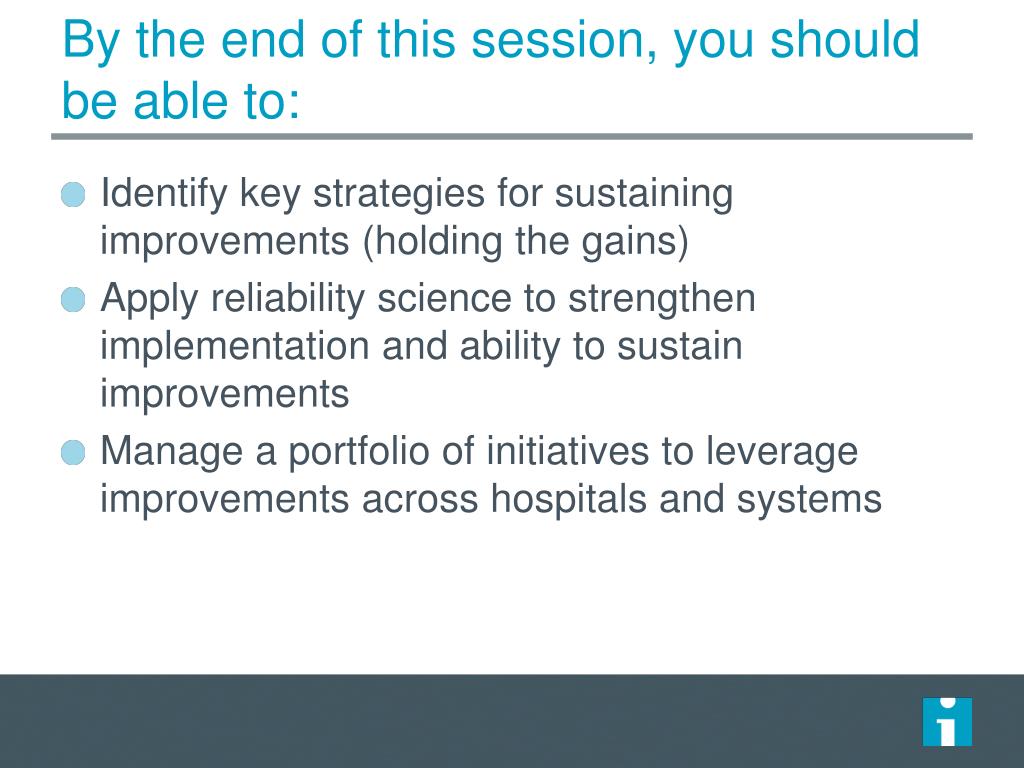 By the end of this session, you should be able to:

Identify key strategies for sustaining improvements (holding the gains)

Apply reliability science to strengthen implementation and ability to sustain improvements

Manage a portfolio of initiatives to leverage improvements across hospitals and systems